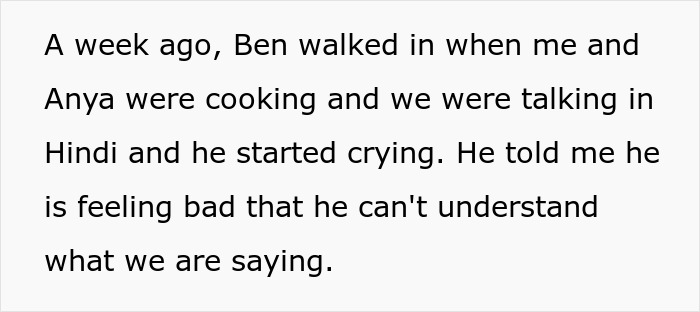 A week ago, Ben walked in when me and Anya were cooking and we were talking in Hindi and he started crying. He told me he is feeling bad that he can't understand what we are saying.